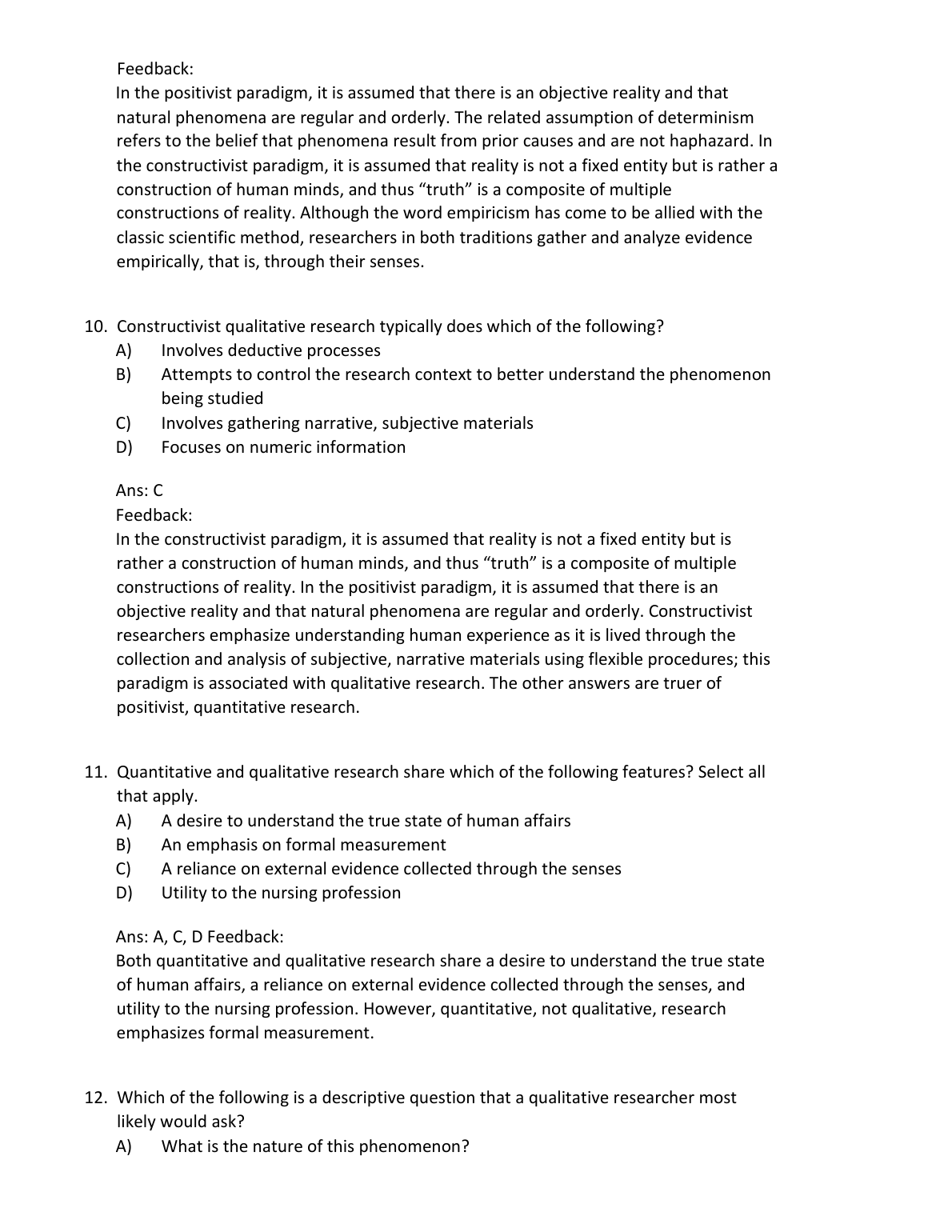 Feedback:
In the positivist paradigm, it is assumed that there is an objective reality and that natural phenomena are regular and orderly. The related assumption of determinism refers to the belief that phenomena result from prior causes and are not haphazard. In the constructivist paradigm, it is assumed that reality is not a fixed entity but is rather a construction of human minds, and thus “truth” is a composite of multiple constructions of reality. Although the word empiricism has come to be allied with the classic scientific method, researchers in both traditions gather and analyze evidence empirically, that is, through their senses.

10. Constructivist qualitative research typically does which of the following?
A) Involves deductive processes
B) Attempts to control the research context to better understand the phenomenon being studied
C) Involves gathering narrative, subjective materials
D) Focuses on numeric information

Ans: C
Feedback:
In the constructivist paradigm, it is assumed that reality is not a fixed entity but is rather a construction of human minds, and thus “truth” is a composite of multiple constructions of reality. In the positivist paradigm, it is assumed that there is an objective reality and that natural phenomena are regular and orderly. Constructivist researchers emphasize understanding human experience as it is lived through the collection and analysis of subjective, narrative materials using flexible procedures; this paradigm is associated with qualitative research. The other answers are truer of positivist, quantitative research.

11. Quantitative and qualitative research share which of the following features? Select all that apply.
A) A desire to understand the true state of human affairs
B) An emphasis on formal measurement
C) A reliance on external evidence collected through the senses
D) Utility to the nursing profession

Ans: A, C, D Feedback:
Both quantitative and qualitative research share a desire to understand the true state of human affairs, a reliance on external evidence collected through the senses, and utility to the nursing profession. However, quantitative, not qualitative, research emphasizes formal measurement.

12. Which of the following is a descriptive question that a qualitative researcher most likely would ask?
A) What is the nature of this phenomenon?